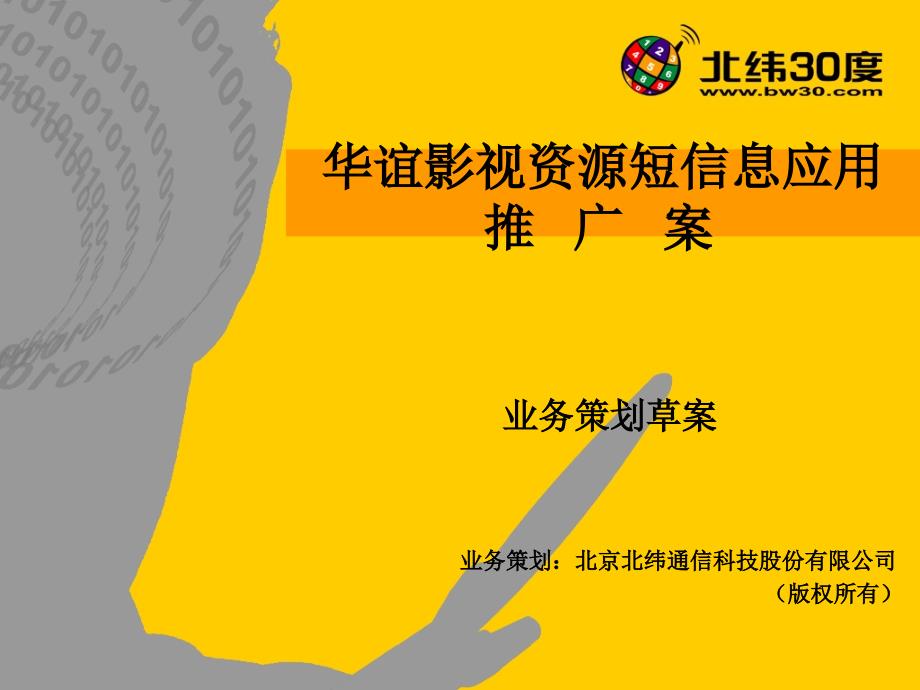 北纬30度
www.bw30.com

华谊影视资源短信息应用
推 广 案

业务策划草案

业务策划：北京北纬通信科技股份有限公司
（版权所有）